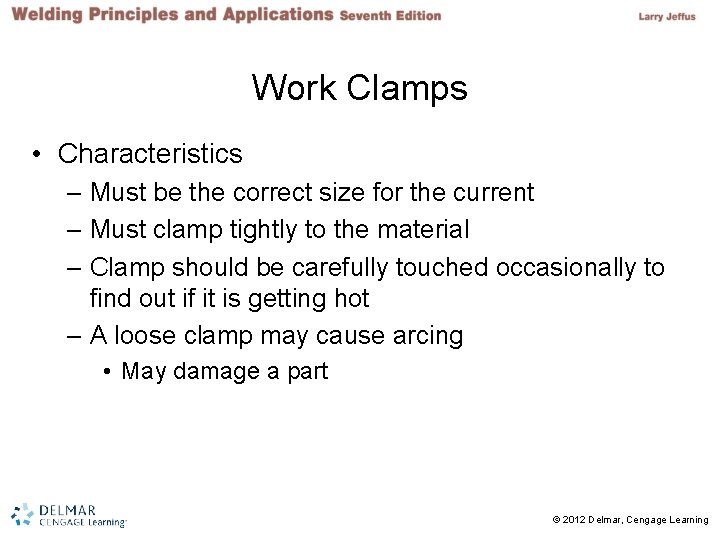 Welding Principles and Applications Seventh Edition

Larry Jeffus

Work Clamps

• Characteristics
– Must be the correct size for the current
– Must clamp tightly to the material
– Clamp should be carefully touched occasionally to find out if it is getting hot
– A loose clamp may cause arcing
• May damage a part

DELMAR
CENGAGE Learning

© 2012 Delmar, Cengage Learning